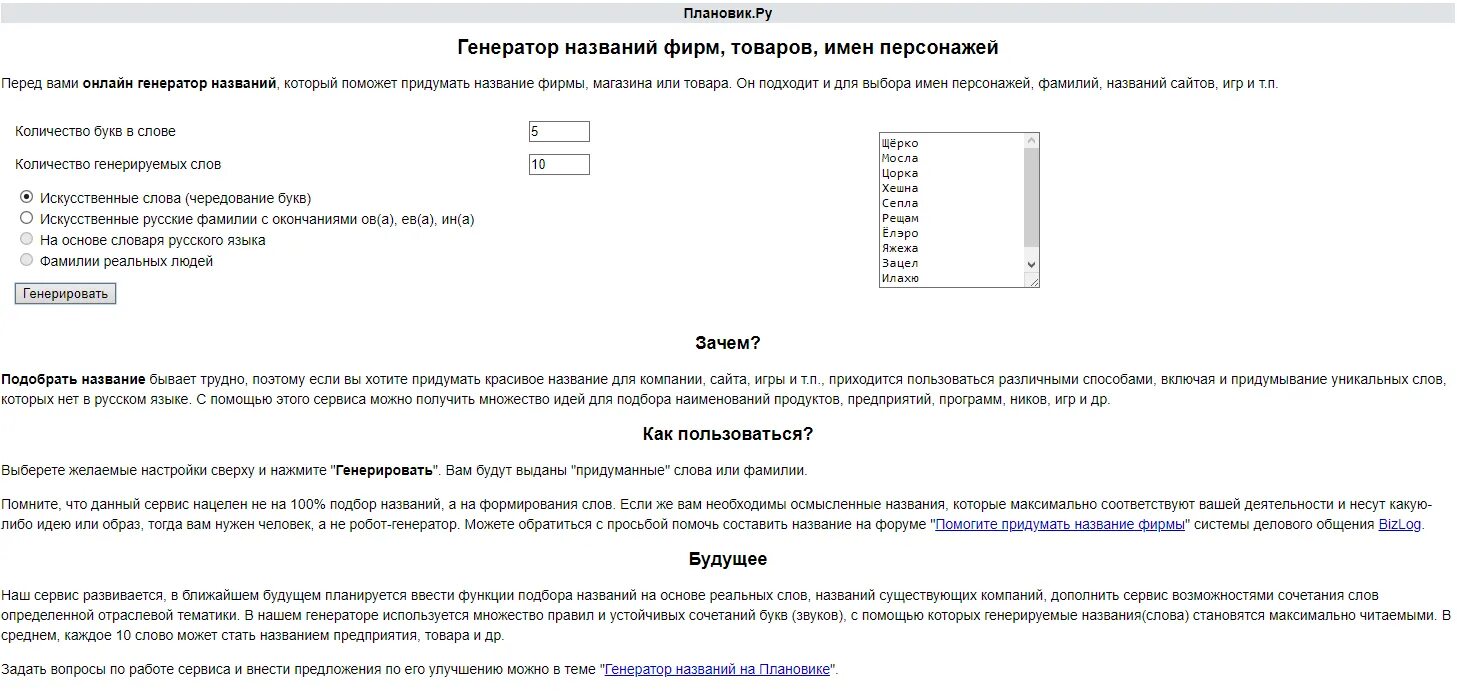 Плановик.Ру

Генератор названий фирм, товаров, имен персонажей

Перед вами онлайн генератор названий, который поможет придумать название фирмы, магазина или товара. Он подходит и для выбора имен персонажей, фамилий, названий сайтов, игр и т.п.

Количество букв в слове 5

Количество генерируемых слов 10

Искусственные слова (чередование букв)
Искусственные русские фамилии с окончаниями ов(а), ев(а), ин(а)
На основе словаря русского языка
Фамилии реальных людей

Генерировать

Щёрко
Мосла
Цорка
Хешна
Сепла
Рещам
Ёлэро
Яжежа
Зацел
Илахю

Зачем?

Подобрать название бывает трудно, поэтому если вы хотите придумать красивое название для компании, сайта, игры и т.п., приходится пользоваться различными способами, включая и придумывание уникальных слов, которых нет в русском языке. С помощью этого сервиса можно получить множество идей для подбора наименований продуктов, предприятий, программ, ников, игр и др.

Как пользоваться?

Выберете желаемые настройки сверху и нажмите "Генерировать". Вам будут выданы "придуманные" слова или фамилии.

Помните, что данный сервис нацелен не на 100% подбор названий, а на формирования слов. Если же вам необходимы осмысленные названия, которые максимально соответствуют вашей деятельности и несут какую-либо идею или образ, тогда вам нужен человек, а не робот-генератор. Можете обратиться с просьбой помочь составить название на форуме "Помогите придумать название фирмы" системы делового общения BizLog.

Будущее

Наш сервис развивается, в ближайшем будущем планируется ввести функции подбора названий на основе реальных слов, названий существующих компаний, дополнить сервис возможностями сочетания слов определенной отраслевой тематики. В нашем генераторе используется множество правил и устойчивых сочетаний букв (звуков), с помощью которых генерируемые названия(слова) становятся максимально читаемыми. В среднем, каждое 10 слово может стать названием предприятия, товара и др.

Задать вопросы по работе сервиса и внести предложения по его улучшению можно в теме "Генератор названий на Плановике".